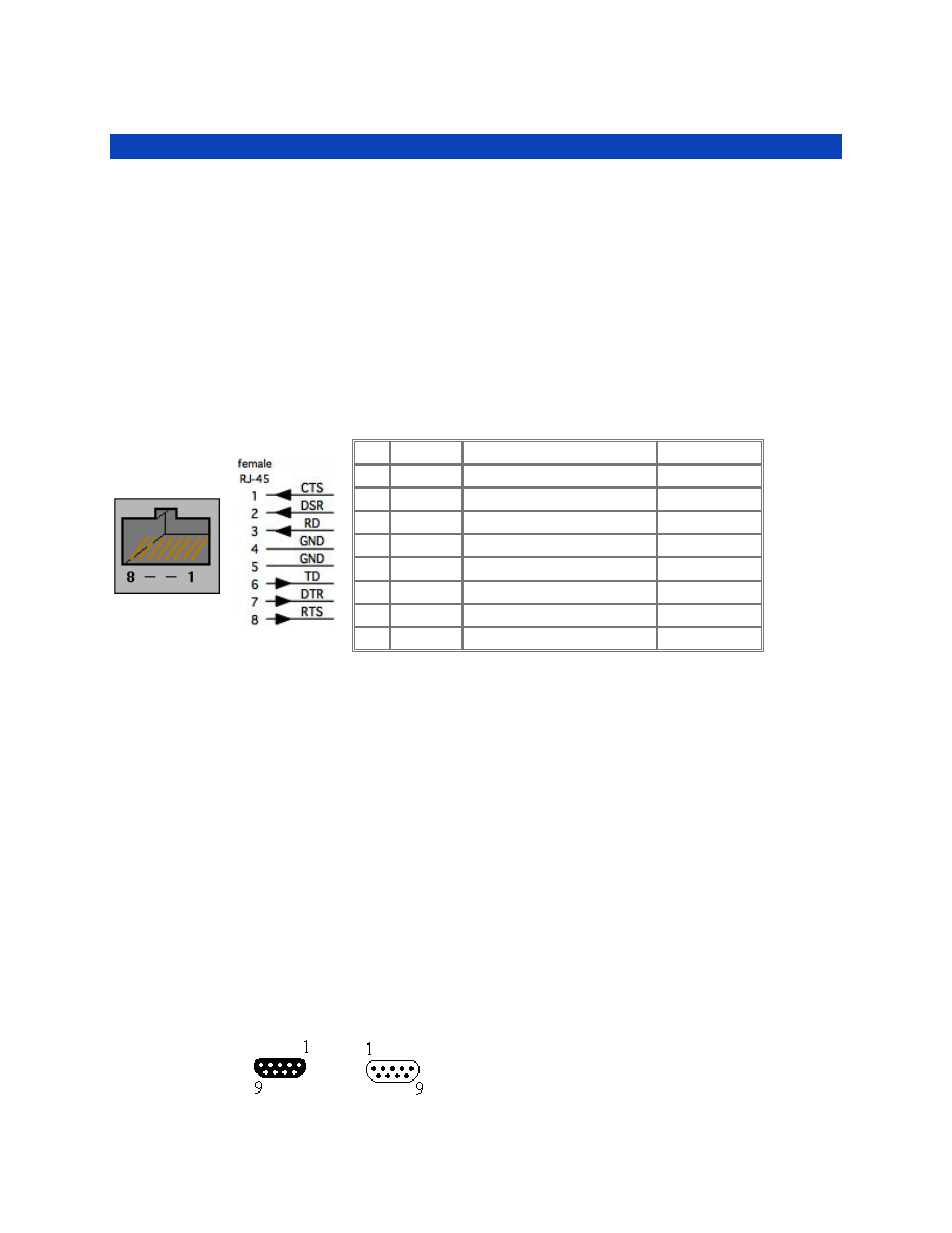 8 — — 1

female
RJ-45
1 CTS
2 DSR
3 RD
4 GND
5 GND
6 TD
7 DTR
8 RTS

1
9

1
9